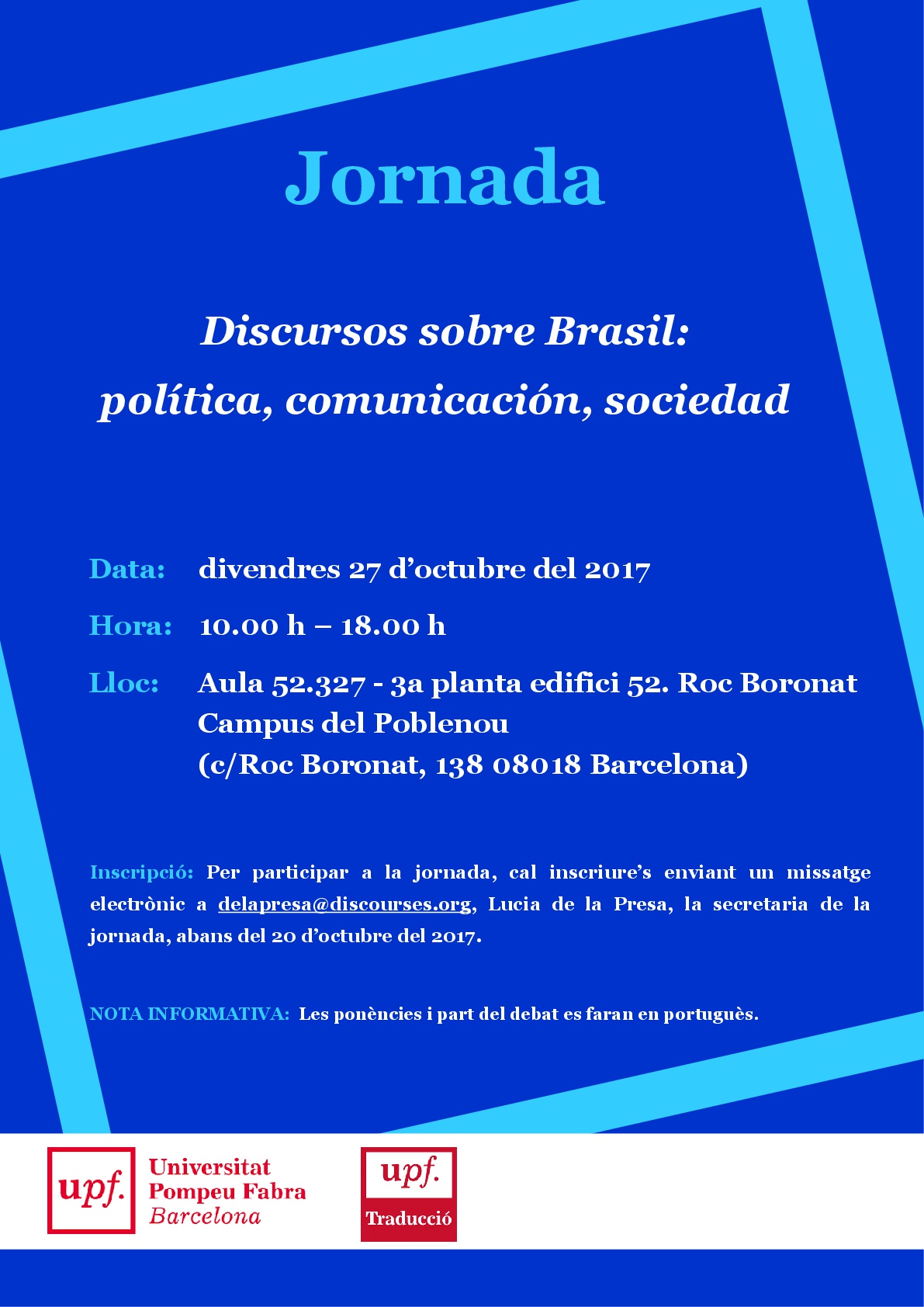 Jornada

Discursos sobre Brasil: política, comunicación, sociedad

Data: divendres 27 d'octubre del 2017

Hora: 10.00 h – 18.00 h

Lloc: Aula 52.327 - 3a planta edifici 52. Roc Boronat
Campus del Poblenou
(c/Roc Boronat, 138 08018 Barcelona)

Inscripció: Per participar a la jornada, cal inscriure's enviant un missatge electrònic a delapresa@discourses.org, Lucia de la Presa, la secretaria de la jornada, abans del 20 d'octubre del 2017.

NOTA INFORMATIVA: Les ponències i part del debat es faran en portuguès.

upf. Universitat Pompeu Fabra Barcelona

upf. Traducció